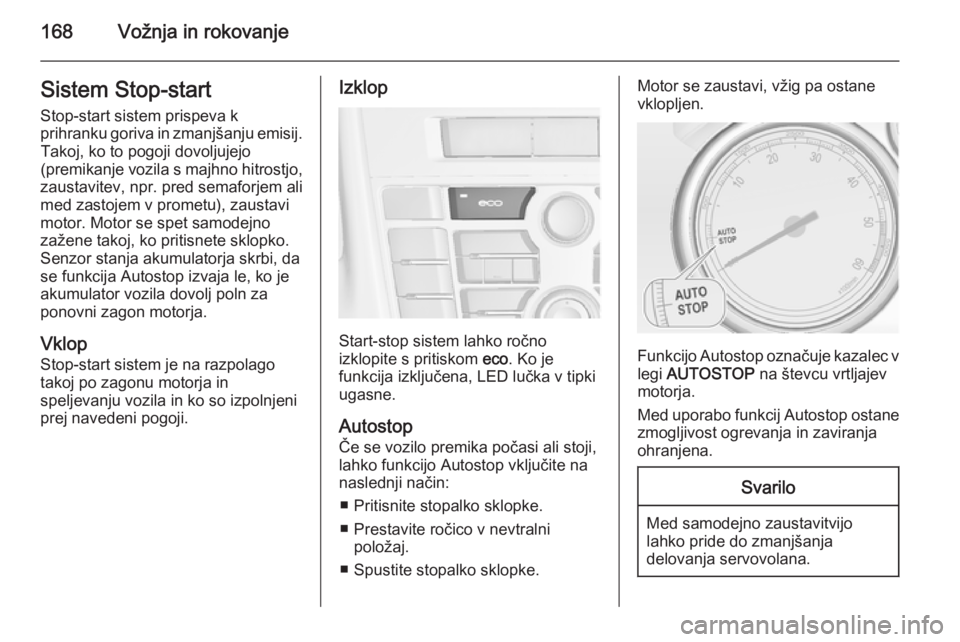 168 Vožnja in rokovanje

Sistem Stop-start
Stop-start sistem prispeva k prihranku goriva in zmanjšanju emisij. Takoj, ko to pogoji dovoljujejo (premikanje vozila s majhno hitrostjo, zaustavitev, npr. pred semaforjem ali med zastojem v prometu), zaustavi motor. Motor se spet samodejno zažene takoj, ko pritisnete sklopko. Senzor stanja akumulatorja skrbi, da se funkcija Autostop izvaja le, ko je akumulator vozila dovolj poln za ponovni zagon motorja.

Vklop
Stop-start sistem je na razpolago takoj po zagonu motorja in speljevanju vozila in ko so izpolnjeni prej navedeni pogoji.

Izklop

eco

Start-stop sistem lahko ročno izklopite s pritiskom eco. Ko je funkcija izključena, LED lučka v tipki ugasne.

Autostop
Če se vozilo premika počasi ali stoji, lahko funkcijo Autostop vključite na naslednji način:
■ Pritisnite stopalko sklopke.
■ Prestavite ročico v nevtralni položaj.
■ Spustite stopalko sklopke.

Motor se zaustavi, vžig pa ostane vklopljen.

10 20 30 40 50 60
AUTO STOP
AUTO STOP

Funkcijo Autostop označuje kazalec v legi AUTOSTOP na števcu vrtljajev motorja.

Med uporabo funkcij Autostop ostane zmogljivost ogrevanja in zaviranja ohranjena.

Svarilo

Med samodejno zaustavitvijo lahko pride do zmanjšanja delovanja servovolana.

carmanualsonline.info